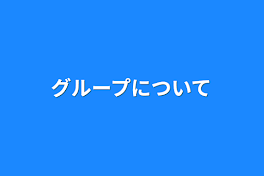 グループについて